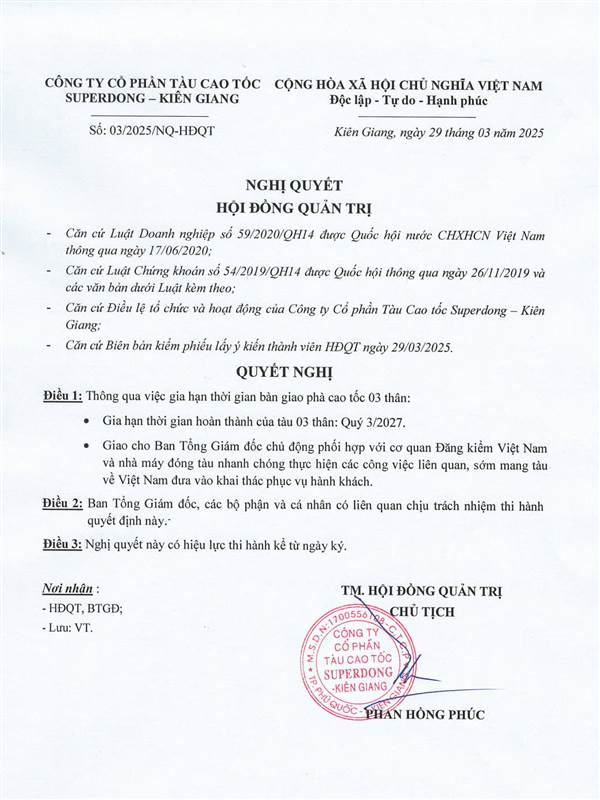 CÔNG TY CỔ PHẦN TÀU CAO TỐC
SUPERDONG – KIÊN GIANG

Số: 03/2025/NQ-HĐQT

CỘNG HÒA XÃ HỘI CHỦ NGHĨA VIỆT NAM
Độc lập - Tự do - Hạnh phúc

Kiên Giang, ngày 29 tháng 03 năm 2025

NGHỊ QUYẾT
HỘI ĐỒNG QUẢN TRỊ

- Căn cứ Luật Doanh nghiệp số 59/2020/QH14 được Quốc hội nước CHXHCN Việt Nam thông qua ngày 17/06/2020;
- Căn cứ Luật Chứng khoán số 54/2019/QH14 được Quốc hội thông qua ngày 26/11/2019 và các văn bản dưới Luật kèm theo;
- Căn cứ Điều lệ tổ chức và hoạt động của Công ty Cổ phần Tàu Cao tốc Superdong – Kiên Giang;
- Căn cứ Biên bản kiểm phiếu lấy ý kiến thành viên HĐQT ngày 29/03/2025.

QUYẾT NGHỊ

Điều 1: Thông qua việc gia hạn thời gian bàn giao phà cao tốc 03 thân:
• Gia hạn thời gian hoàn thành của tàu 03 thân: Quý 3/2027.
• Giao cho Ban Tổng Giám đốc chủ động phối hợp với cơ quan Đăng kiểm Việt Nam và nhà máy đóng tàu nhanh chóng thực hiện các công việc liên quan, sớm mang tàu về Việt Nam đưa vào khai thác phục vụ hành khách.

Điều 2: Ban Tổng Giám đốc, các bộ phận và cá nhân có liên quan chịu trách nhiệm thi hành quyết định này.

Điều 3: Nghị quyết này có hiệu lực thi hành kể từ ngày ký.

Nơi nhận :
- HĐQT, BTGĐ;
- Lưu: VT.

TM. HỘI ĐỒNG QUẢN TRỊ
CHỦ TỊCH

M.S.D.N: 1700556198 - C.T.C.P
CÔNG TY
CỔ PHẦN
TÀU CAO TỐC
SUPERDONG
-KIÊN GIANG
TP. PHÚ QUỐC - KIÊN GIANG

PHAN HỒNG PHÚC